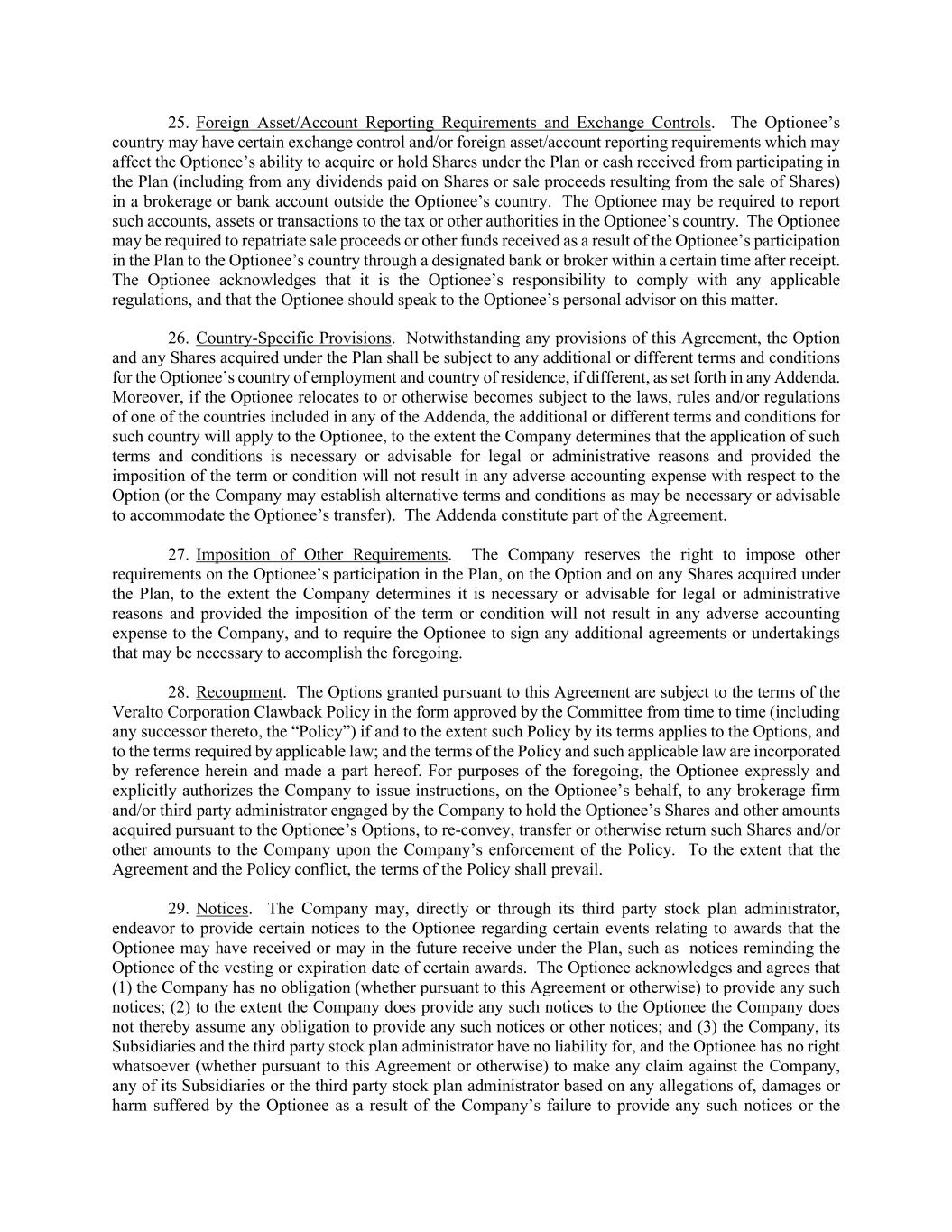 25. Foreign Asset/Account Reporting Requirements and Exchange Controls. The Optionee's country may have certain exchange control and/or foreign asset/account reporting requirements which may affect the Optionee's ability to acquire or hold Shares under the Plan or cash received from participating in the Plan (including from any dividends paid on Shares or sale proceeds resulting from the sale of Shares) in a brokerage or bank account outside the Optionee's country. The Optionee may be required to report such accounts, assets or transactions to the tax or other authorities in the Optionee's country. The Optionee may be required to repatriate sale proceeds or other funds received as a result of the Optionee's participation in the Plan to the Optionee's country through a designated bank or broker within a certain time after receipt. The Optionee acknowledges that it is the Optionee's responsibility to comply with any applicable regulations, and that the Optionee should speak to the Optionee's personal advisor on this matter.

26. Country-Specific Provisions. Notwithstanding any provisions of this Agreement, the Option and any Shares acquired under the Plan shall be subject to any additional or different terms and conditions for the Optionee's country of employment and country of residence, if different, as set forth in any Addenda. Moreover, if the Optionee relocates to or otherwise becomes subject to the laws, rules and/or regulations of one of the countries included in any of the Addenda, the additional or different terms and conditions for such country will apply to the Optionee, to the extent the Company determines that the application of such terms and conditions is necessary or advisable for legal or administrative reasons and provided the imposition of the term or condition will not result in any adverse accounting expense with respect to the Option (or the Company may establish alternative terms and conditions as may be necessary or advisable to accommodate the Optionee's transfer). The Addenda constitute part of the Agreement.

27. Imposition of Other Requirements. The Company reserves the right to impose other requirements on the Optionee's participation in the Plan, on the Option and on any Shares acquired under the Plan, to the extent the Company determines it is necessary or advisable for legal or administrative reasons and provided the imposition of the term or condition will not result in any adverse accounting expense to the Company, and to require the Optionee to sign any additional agreements or undertakings that may be necessary to accomplish the foregoing.

28. Recoupment. The Options granted pursuant to this Agreement are subject to the terms of the Veralto Corporation Clawback Policy in the form approved by the Committee from time to time (including any successor thereto, the "Policy") if and to the extent such Policy by its terms applies to the Options, and to the terms required by applicable law; and the terms of the Policy and such applicable law are incorporated by reference herein and made a part hereof. For purposes of the foregoing, the Optionee expressly and explicitly authorizes the Company to issue instructions, on the Optionee's behalf, to any brokerage firm and/or third party administrator engaged by the Company to hold the Optionee's Shares and other amounts acquired pursuant to the Optionee's Options, to re-convey, transfer or otherwise return such Shares and/or other amounts to the Company upon the Company's enforcement of the Policy. To the extent that the Agreement and the Policy conflict, the terms of the Policy shall prevail.

29. Notices. The Company may, directly or through its third party stock plan administrator, endeavor to provide certain notices to the Optionee regarding certain events relating to awards that the Optionee may have received or may in the future receive under the Plan, such as notices reminding the Optionee of the vesting or expiration date of certain awards. The Optionee acknowledges and agrees that (1) the Company has no obligation (whether pursuant to this Agreement or otherwise) to provide any such notices; (2) to the extent the Company does provide any such notices to the Optionee the Company does not thereby assume any obligation to provide any such notices or other notices; and (3) the Company, its Subsidiaries and the third party stock plan administrator have no liability for, and the Optionee has no right whatsoever (whether pursuant to this Agreement or otherwise) to make any claim against the Company, any of its Subsidiaries or the third party stock plan administrator based on any allegations of, damages or harm suffered by the Optionee as a result of the Company's failure to provide any such notices or the